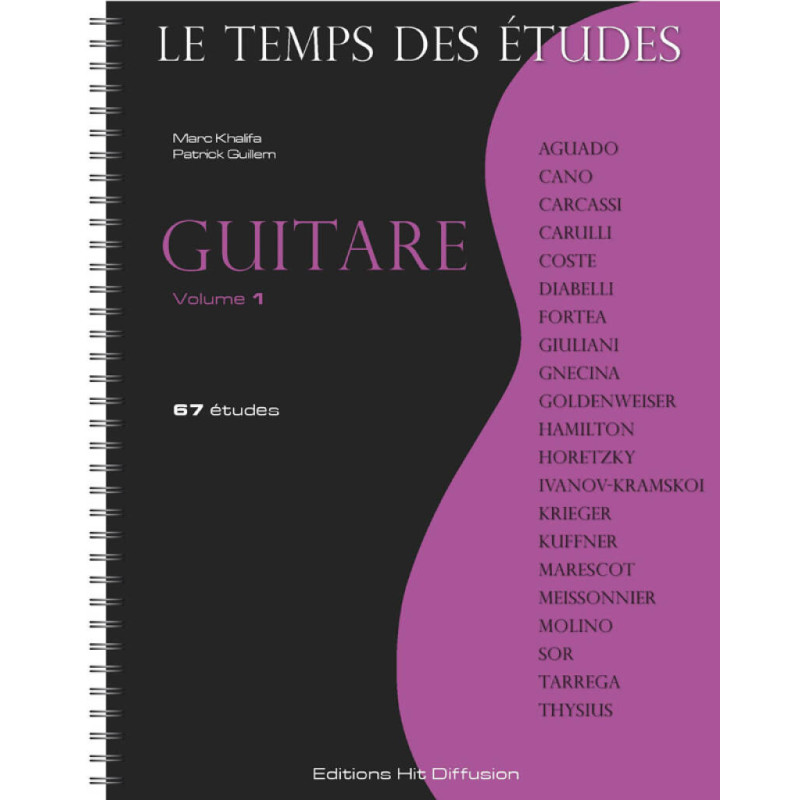 LE TEMPS DES ÉTUDES

Marc Khalifa
Patrick Guillem

GUITARE

Volume 1

67 études

AGUADO
CANO
CARCASSI
CARULLI
COSTE
DIABELLI
FORTEA
GIULIANI
GNECINA
GOLDENWEISER
HAMILTON
HORETZKY
IVANOV-KRAMSKOI
KRIEGER
KUFFNER
MARESCOT
MEISSONNIER
MOLINO
SOR
TARREGA
THYSIUS

Editions Hit Diffusion